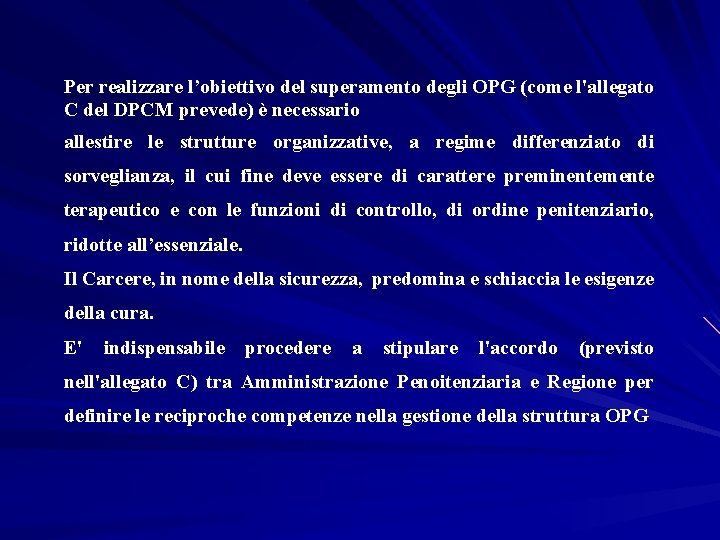 Per realizzare l'obiettivo del superamento degli OPG (come l'allegato C del DPCM prevede) è necessario

allestire le strutture organizzative, a regime differenziato di sorveglianza, il cui fine deve essere di carattere preminentemente terapeutico e con le funzioni di controllo, di ordine penitenziario, ridotte all'essenziale.

Il Carcere, in nome della sicurezza, predomina e schiaccia le esigenze della cura.

E' indispensabile procedere a stipulare l'accordo (previsto nell'allegato C) tra Amministrazione Penoitenziaria e Regione per definire le reciproche competenze nella gestione della struttura OPG